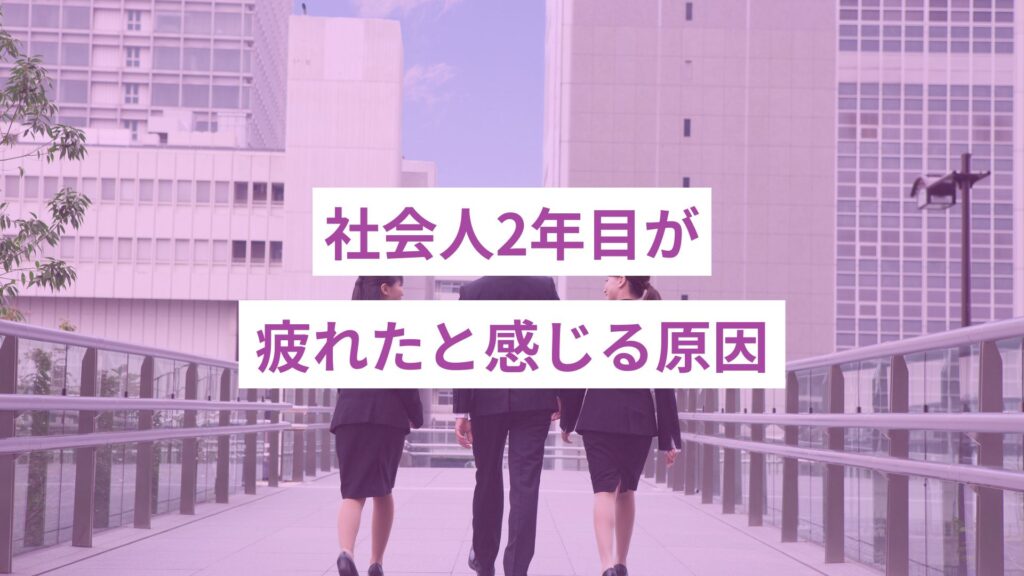 社会人2年目が
疲れたと感じる原因